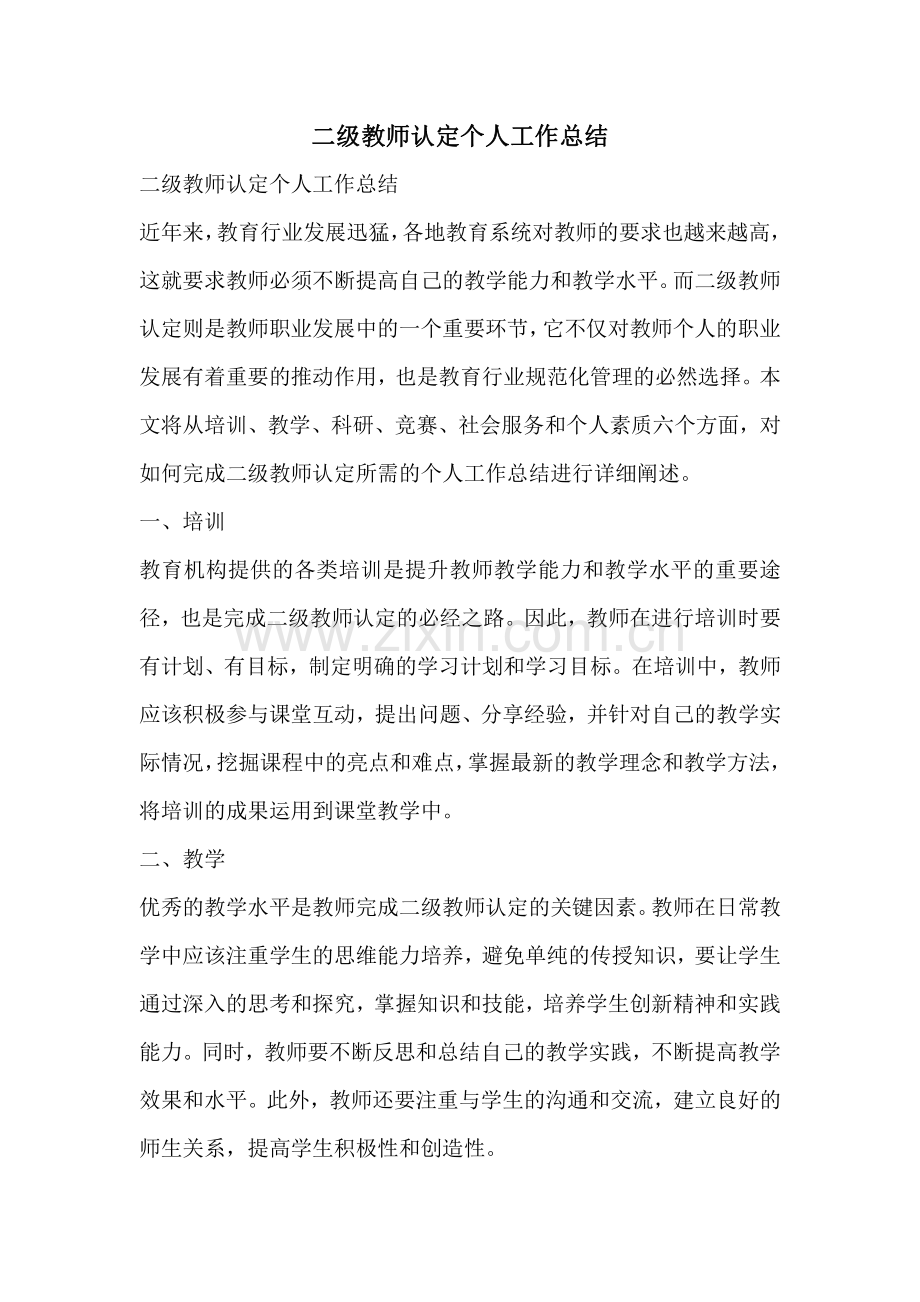 二级教师认定个人工作总结

二级教师认定个人工作总结

近年来，教育行业发展迅猛，各地教育系统对教师的要求也越来越高，这就要求教师必须不断提高自己的教学能力和教学水平。而二级教师认定则是教师职业发展中的一个重要环节，它不仅对教师个人的职业发展有着重要的推动作用，也是教育行业规范化管理的必然选择。本文将从培训、教学、科研、竞赛、社会服务和个人素质六个方面，对如何完成二级教师认定所需的个人工作总结进行详细阐述。

一、培训

教育机构提供的各类培训是提升教师教学能力和教学水平的重要途径，也是完成二级教师认定的必经之路。因此，教师在进行培训时要有计划、有目标，制定明确的学习计划和学习目标。在培训中，教师应该积极参与课堂互动，提出问题、分享经验，并针对自己的教学实际情况，挖掘课程中的亮点和难点，掌握最新的教学理念和教学方法，将培训的成果运用到课堂教学中。

二、教学

优秀的教学水平是教师完成二级教师认定的关键因素。教师在日常教学中应该注重学生的思维能力培养，避免单纯的传授知识，要让学生通过深入的思考和探究，掌握知识和技能，培养学生创新精神和实践能力。同时，教师要不断反思和总结自己的教学实践，不断提高教学效果和水平。此外，教师还要注重与学生的沟通和交流，建立良好的师生关系，提高学生积极性和创造性。

www.zixin.com.cn